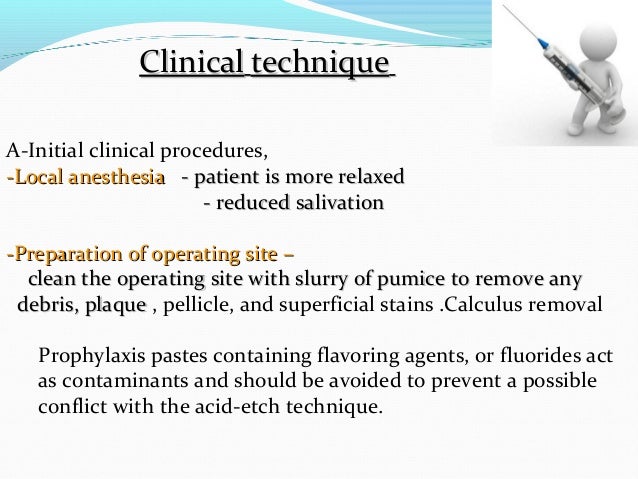 Clinical technique

A-Initial clinical procedures,
-Local anesthesia - patient is more relaxed
- reduced salivation

-Preparation of operating site –
clean the operating site with slurry of pumice to remove any debris, plaque , pellicle, and superficial stains .Calculus removal

Prophylaxis pastes containing flavoring agents, or fluorides act as contaminants and should be avoided to prevent a possible conflict with the acid-etch technique.